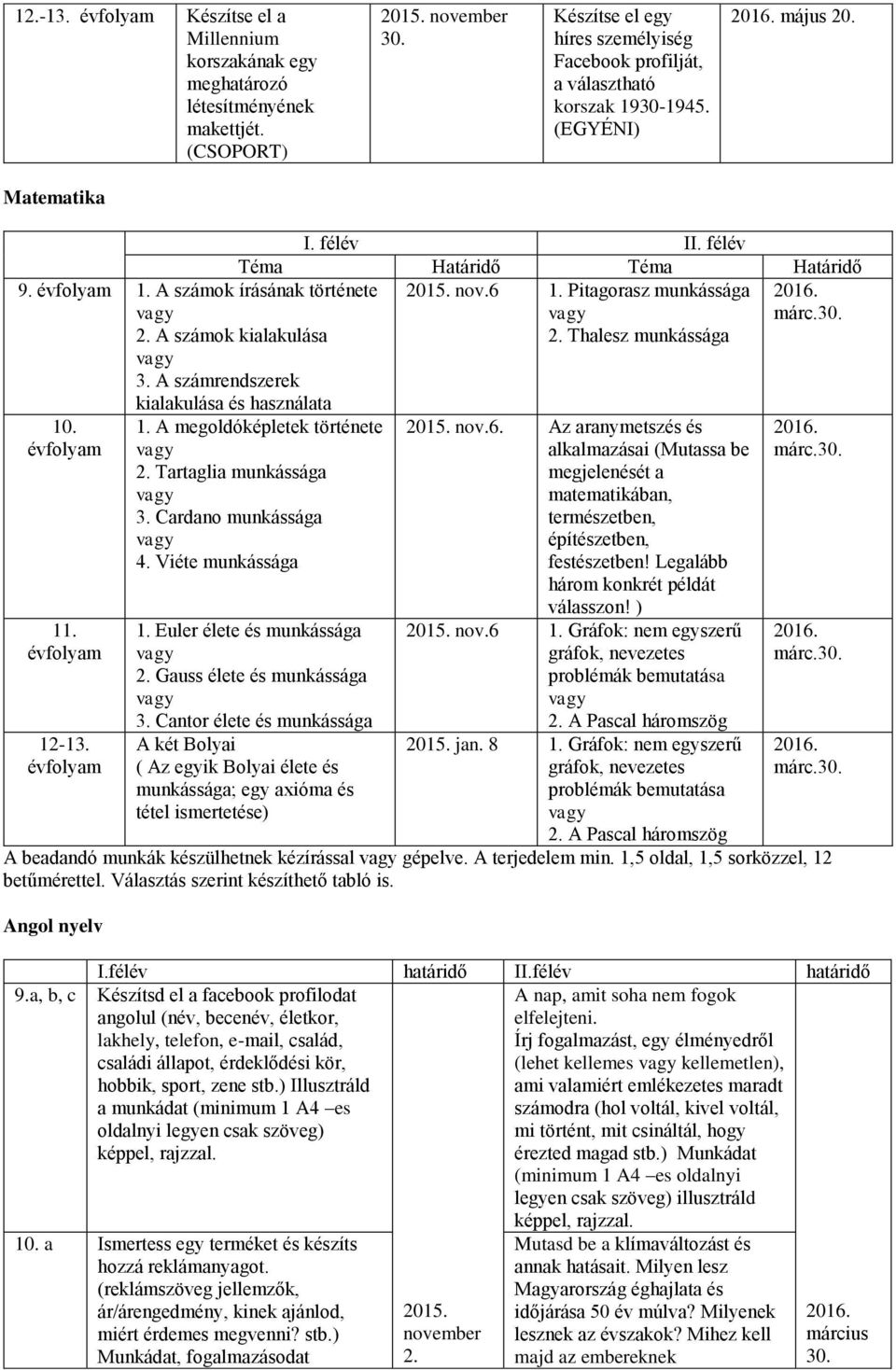 | 12.-13. évfolyam | Készítse el a Millennium korszakának egy meghatározó létesítményének makettjét. (CSOPORT) | 2015. november 30. | Készítse el egy híres személyiség Facebook profilját, a választható korszak 1930-1945. (EGYÉNI) | 2016. május 20. |
|---|---|---|---|---|

Matematika

| | I. félév | | II. félév | |
|---|---|---|---|---|
| | Téma | Határidő | Téma | Határidő |
| 9. évfolyam | 1. A számok írásának története vagy 2. A számok kialakulása vagy 3. A számrendszerek kialakulása és használata | 2015. nov.6 | 1. Pitagorasz munkássága vagy 2. Thalesz munkássága | 2016. márc.30. |
| 10. évfolyam | 1. A megoldóképletek története vagy 2. Tartaglia munkássága vagy 3. Cardano munkássága vagy 4. Viéte munkássága | 2015. nov.6. | Az aranymetszés és alkalmazásai (Mutassa be megjelenését a matematikában, természetben, építészetben, festészetben! Legalább három konkrét példát válasszon! ) | 2016. márc.30. |
| 11. évfolyam | 1. Euler élete és munkássága vagy 2. Gauss élete és munkássága vagy 3. Cantor élete és munkássága | 2015. nov.6 | 1. Gráfok: nem egyszerű gráfok, nevezetes problémák bemutatása vagy 2. A Pascal háromszög | 2016. márc.30. |
| 12-13. évfolyam | A két Bolyai ( Az egyik Bolyai élete és munkássága; egy axióma és tétel ismertetése) | 2015. jan. 8 | 1. Gráfok: nem egyszerű gráfok, nevezetes problémák bemutatása vagy 2. A Pascal háromszög | 2016. márc.30. |

A beadandó munkák készülhetnek kézírással vagy gépelve. A terjedelem min. 1,5 oldal, 1,5 sorközzel, 12 betűmérettel. Választás szerint készíthető tabló is.

Angol nyelv

| | I.félév | határidő | II.félév | határidő |
|---|---|---|---|---|
| 9.a, b, c | Készítsd el a facebook profilodat angolul (név, becenév, életkor, lakhely, telefon, e-mail, család, családi állapot, érdeklődési kör, hobbik, sport, zene stb.) Illusztráld a munkádat (minimum 1 A4 –es oldalnyi legyen csak szöveg) képpel, rajzzal. | | A nap, amit soha nem fogok elfelejteni. Írj fogalmazást, egy élményedről (lehet kellemes vagy kellemetlen), ami valamiért emlékezetes maradt számodra (hol voltál, kivel voltál, mi történt, mit csináltál, hogy érezted magad stb.) Munkádat (minimum 1 A4 –es oldalnyi legyen csak szöveg) illusztráld képpel, rajzzal. | |
| 10. a | Ismertess egy terméket és készíts hozzá reklámanyagot. (reklámszöveg jellemzők, ár/árengedmény, kinek ajánlod, miért érdemes megvenni? stb.) Munkádat, fogalmazásodat | 2015. november 2. | Mutasd be a klímaváltozást és annak hatásait. Milyen lesz Magyarország éghajlata és időjárása 50 év múlva? Milyenek lesznek az évszakok? Mihez kell majd az embereknek | 2016. március 30. |